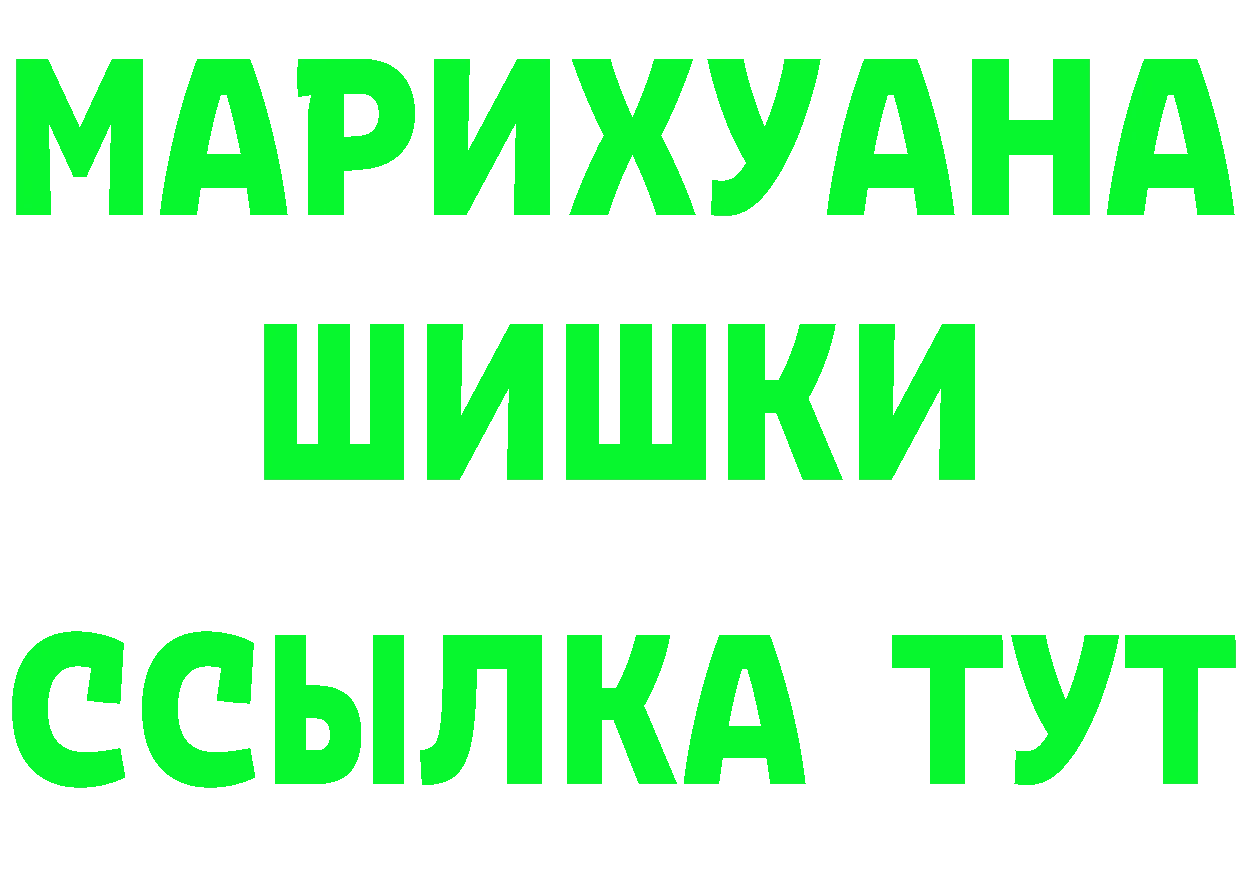 МАРИХУАНА
ШИШКИ
ССЫЛКА ТУТ